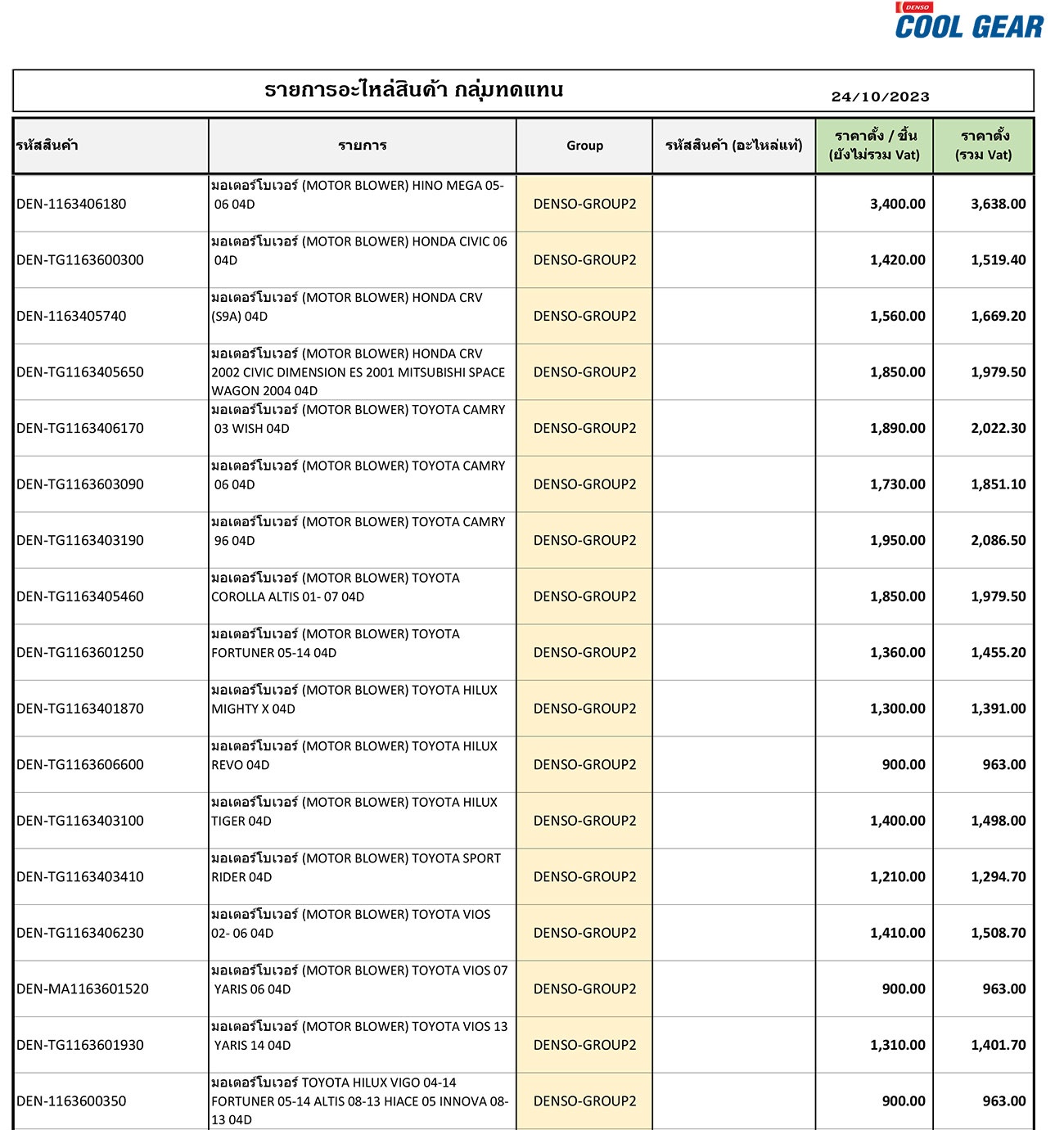 DENSO
COOL GEAR

รายการอะไหล่สินค้า กลุ่มทดแทน 24/10/2023

| รหัสสินค้า | รายการ | Group | รหัสสินค้า (อะไหล่แท้) | ราคาตั้ง / ชิ้น (ยังไม่รวม Vat) | ราคาตั้ง (รวม Vat) |
|---|---|---|---|---|---|
| DEN-1163406180 | มอเตอร์โบเวอร์ (MOTOR BLOWER) HINO MEGA 05-06 04D | DENSO-GROUP2 | | 3,400.00 | 3,638.00 |
| DEN-TG1163600300 | มอเตอร์โบเวอร์ (MOTOR BLOWER) HONDA CIVIC 06 04D | DENSO-GROUP2 | | 1,420.00 | 1,519.40 |
| DEN-1163405740 | มอเตอร์โบเวอร์ (MOTOR BLOWER) HONDA CRV (S9A) 04D | DENSO-GROUP2 | | 1,560.00 | 1,669.20 |
| DEN-TG1163405650 | มอเตอร์โบเวอร์ (MOTOR BLOWER) HONDA CRV 2002 CIVIC DIMENSION ES 2001 MITSUBISHI SPACE WAGON 2004 04D | DENSO-GROUP2 | | 1,850.00 | 1,979.50 |
| DEN-TG1163406170 | มอเตอร์โบเวอร์ (MOTOR BLOWER) TOYOTA CAMRY 03 WISH 04D | DENSO-GROUP2 | | 1,890.00 | 2,022.30 |
| DEN-TG1163603090 | มอเตอร์โบเวอร์ (MOTOR BLOWER) TOYOTA CAMRY 06 04D | DENSO-GROUP2 | | 1,730.00 | 1,851.10 |
| DEN-TG1163403190 | มอเตอร์โบเวอร์ (MOTOR BLOWER) TOYOTA CAMRY 96 04D | DENSO-GROUP2 | | 1,950.00 | 2,086.50 |
| DEN-TG1163405460 | มอเตอร์โบเวอร์ (MOTOR BLOWER) TOYOTA COROLLA ALTIS 01- 07 04D | DENSO-GROUP2 | | 1,850.00 | 1,979.50 |
| DEN-TG1163601250 | มอเตอร์โบเวอร์ (MOTOR BLOWER) TOYOTA FORTUNER 05-14 04D | DENSO-GROUP2 | | 1,360.00 | 1,455.20 |
| DEN-TG1163401870 | มอเตอร์โบเวอร์ (MOTOR BLOWER) TOYOTA HILUX MIGHTY X 04D | DENSO-GROUP2 | | 1,300.00 | 1,391.00 |
| DEN-TG1163606600 | มอเตอร์โบเวอร์ (MOTOR BLOWER) TOYOTA HILUX REVO 04D | DENSO-GROUP2 | | 900.00 | 963.00 |
| DEN-TG1163403100 | มอเตอร์โบเวอร์ (MOTOR BLOWER) TOYOTA HILUX TIGER 04D | DENSO-GROUP2 | | 1,400.00 | 1,498.00 |
| DEN-TG1163403410 | มอเตอร์โบเวอร์ (MOTOR BLOWER) TOYOTA SPORT RIDER 04D | DENSO-GROUP2 | | 1,210.00 | 1,294.70 |
| DEN-TG1163406230 | มอเตอร์โบเวอร์ (MOTOR BLOWER) TOYOTA VIOS 02- 06 04D | DENSO-GROUP2 | | 1,410.00 | 1,508.70 |
| DEN-MA1163601520 | มอเตอร์โบเวอร์ (MOTOR BLOWER) TOYOTA VIOS 07 YARIS 06 04D | DENSO-GROUP2 | | 900.00 | 963.00 |
| DEN-TG1163601930 | มอเตอร์โบเวอร์ (MOTOR BLOWER) TOYOTA VIOS 13 YARIS 14 04D | DENSO-GROUP2 | | 1,310.00 | 1,401.70 |
| DEN-1163600350 | มอเตอร์โบเวอร์ TOYOTA HILUX VIGO 04-14 FORTUNER 05-14 ALTIS 08-13 HIACE 05 INNOVA 08-13 04D | DENSO-GROUP2 | | 900.00 | 963.00 |